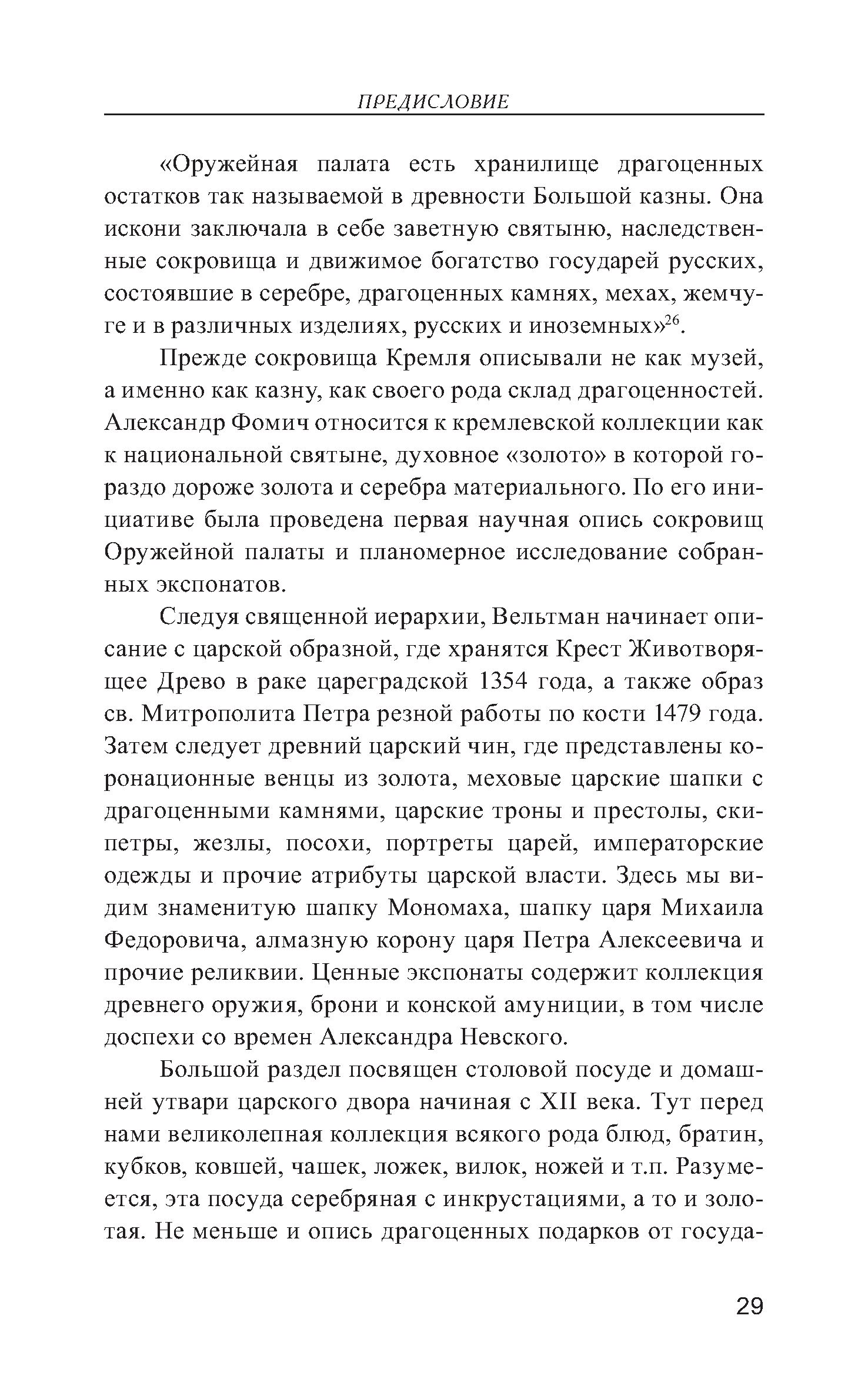 ПРЕДИСЛОВИЕ

«Оружейная палата есть хранилище драгоценных остатков так называемой в древности Большой казны. Она искони заключала в себе заветную святыню, наследственные сокровища и движимое богатство государей русских, состоявшие в серебре, драгоценных камнях, мехах, жемчуге и в различных изделиях, русских и иноземных»$^{26}$.

Прежде сокровища Кремля описывали не как музей, а именно как казну, как своего рода склад драгоценностей. Александр Фомич относится к кремлевской коллекции как к национальной святыне, духовное «золото» в которой гораздо дороже золота и серебра материального. По его инициативе была проведена первая научная опись сокровищ Оружейной палаты и планомерное исследование собранных экспонатов.

Следуя священной иерархии, Вельтман начинает описание с царской образной, где хранятся Крест Животворящее Древо в раке цареградской 1354 года, а также образ св. Митрополита Петра резной работы по кости 1479 года. Затем следует древний царский чин, где представлены коронационные венцы из золота, меховые царские шапки с драгоценными камнями, царские троны и престолы, скипетры, жезлы, посохи, портреты царей, императорские одежды и прочие атрибуты царской власти. Здесь мы видим знаменитую шапку Мономаха, шапку царя Михаила Федоровича, алмазную корону царя Петра Алексеевича и прочие реликвии. Ценные экспонаты содержит коллекция древнего оружия, брони и конской амуниции, в том числе доспехи со времен Александра Невского.

Большой раздел посвящен столовой посуде и домашней утвари царского двора начиная с XII века. Тут перед нами великолепная коллекция всякого рода блюд, братин, кубков, ковшей, чашек, ложек, вилок, ножей и т.п. Разумеется, эта посуда серебряная с инкрустациями, а то и золотая. Не меньше и опись драгоценных подарков от госуда-

29